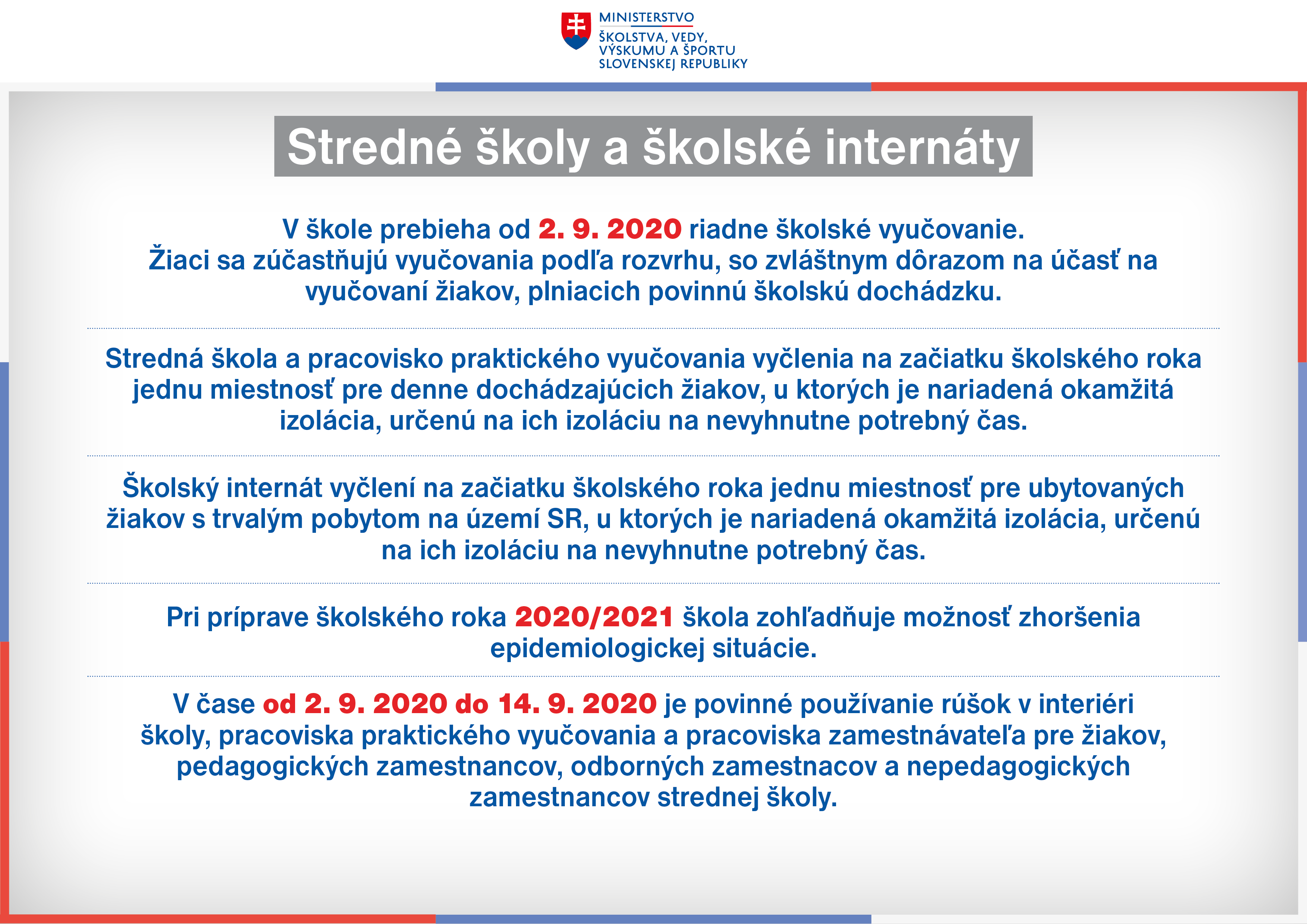 MINISTERSTVO
ŠKOLSTVA, VEDY,
VÝSKUMU A ŠPORTU
SLOVENSKEJ REPUBLIKY

Stredné školy a školské internáty

V škole prebieha od 2. 9. 2020 riadne školské vyučovanie. Žiaci sa zúčastňujú vyučovania podľa rozvrhu, so zvláštnym dôrazom na účasť na vyučovaní žiakov, plniacich povinnú školskú dochádzku.

Stredná škola a pracovisko praktického vyučovania vyčlenia na začiatku školského roka jednu miestnosť pre denne dochádzajúcich žiakov, u ktorých je nariadená okamžitá izolácia, určenú na ich izoláciu na nevyhnutne potrebný čas.

Školský internát vyčlení na začiatku školského roka jednu miestnosť pre ubytovaných žiakov s trvalým pobytom na území SR, u ktorých je nariadená okamžitá izolácia, určenú na ich izoláciu na nevyhnutne potrebný čas.

Pri príprave školského roka 2020/2021 škola zohľadňuje možnosť zhoršenia epidemiologickej situácie.

V čase od 2. 9. 2020 do 14. 9. 2020 je povinné používanie rúšok v interiéri školy, pracoviska praktického vyučovania a pracoviska zamestnávateľa pre žiakov, pedagogických zamestnancov, odborných zamestnacov a nepedagogických zamestnancov strednej školy.